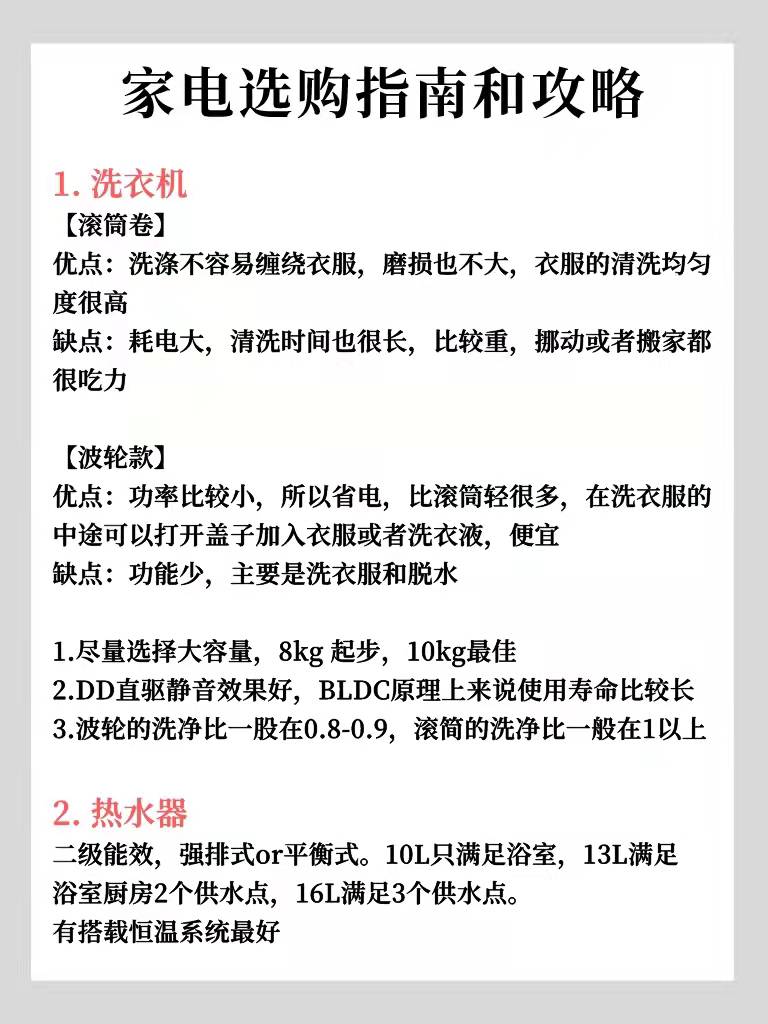 家电选购指南和攻略

1. 洗衣机

【滚筒卷】
优点：洗涤不容易缠绕衣服，磨损也不大，衣服的清洗均匀度很高
缺点：耗电大，清洗时间也很长，比较重，挪动或者搬家都很吃力

【波轮款】
优点：功率比较小，所以省电，比滚筒轻很多，在洗衣服的中途可以打开盖子加入衣服或者洗衣液，便宜
缺点：功能少，主要是洗衣服和脱水

1.尽量选择大容量，8kg 起步，10kg最佳
2.DD直驱静音效果好，BLDC原理上来说使用寿命比较长
3.波轮的洗净比一股在0.8-0.9，滚筒的洗净比一般在1以上

2. 热水器

二级能效，强排式or平衡式。10L只满足浴室，13L满足浴室厨房2个供水点，16L满足3个供水点。
有搭载恒温系统最好